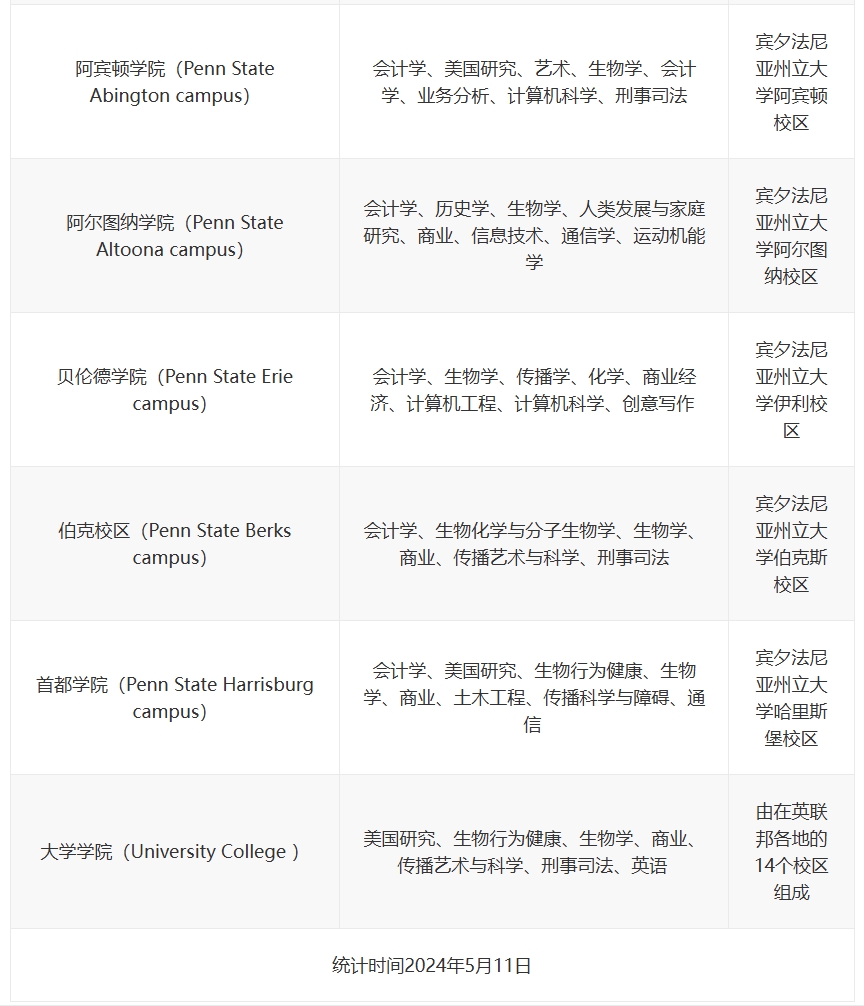 | | | |
|---|---|---|
| 阿宾顿学院（Penn State Abington campus） | 会计学、美国研究、艺术、生物学、会计学、业务分析、计算机科学、刑事司法 | 宾夕法尼亚州立大学阿宾顿校区 |
| 阿尔图纳学院（Penn State Altoona campus） | 会计学、历史学、生物学、人类发展与家庭研究、商业、信息技术、通信学、运动机能学 | 宾夕法尼亚州立大学阿尔图纳校区 |
| 贝伦德学院（Penn State Erie campus） | 会计学、生物学、传播学、化学、商业经济、计算机工程、计算机科学、创意写作 | 宾夕法尼亚州立大学伊利校区 |
| 伯克校区（Penn State Berks campus） | 会计学、生物化学与分子生物学、生物学、商业、传播艺术与科学、刑事司法 | 宾夕法尼亚州立大学伯克斯校区 |
| 首都学院（Penn State Harrisburg campus） | 会计学、美国研究、生物行为健康、生物学、商业、土木工程、传播科学与障碍、通信 | 宾夕法尼亚州立大学哈里斯堡校区 |
| 大学学院（University College ） | 美国研究、生物行为健康、生物学、商业、传播艺术与科学、刑事司法、英语 | 由在英联邦各地的14个校区组成 |
| 统计时间2024年5月11日 | | |